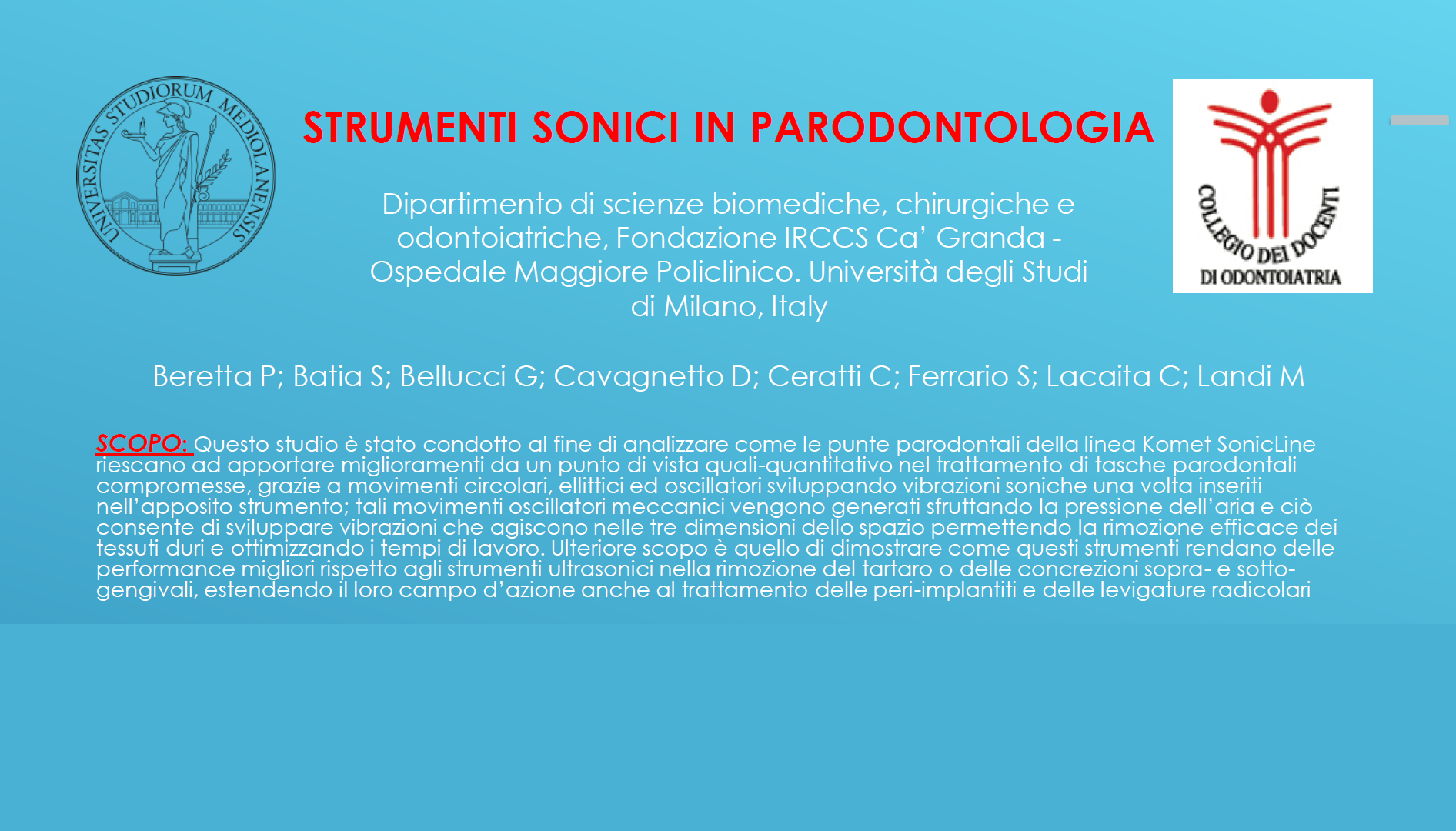 UNIVERSITAS STUDIORUM MEDIOLANENSIS

STRUMENTI SONICI IN PARODONTOLOGIA

COLLEGIO DEI DOCENTI DI ODONTOIATRIA

Dipartimento di scienze biomediche, chirurgiche e odontoiatriche, Fondazione IRCCS Ca' Granda - Ospedale Maggiore Policlinico. Università degli Studi di Milano, Italy

Beretta P; Batia S; Bellucci G; Cavagnetto D; Ceratti C; Ferrario S; Lacaita C; Landi M

SCOPO: Questo studio è stato condotto al fine di analizzare come le punte parodontali della linea Komet SonicLine riescano ad apportare miglioramenti da un punto di vista quali-quantitativo nel trattamento di tasche parodontali compromesse, grazie a movimenti circolari, ellittici ed oscillatori sviluppando vibrazioni soniche una volta inseriti nell'apposito strumento; tali movimenti oscillatori meccanici vengono generati sfruttando la pressione dell'aria e ciò consente di sviluppare vibrazioni che agiscono nelle tre dimensioni dello spazio permettendo la rimozione efficace dei tessuti duri e ottimizzando i tempi di lavoro. Ulteriore scopo è quello di dimostrare come questi strumenti rendano delle performance migliori rispetto agli strumenti ultrasonici nella rimozione del tartaro o delle concrezioni sopra- e sotto-gengivali, estendendo il loro campo d'azione anche al trattamento delle peri-implantiti e delle levigature radicolari